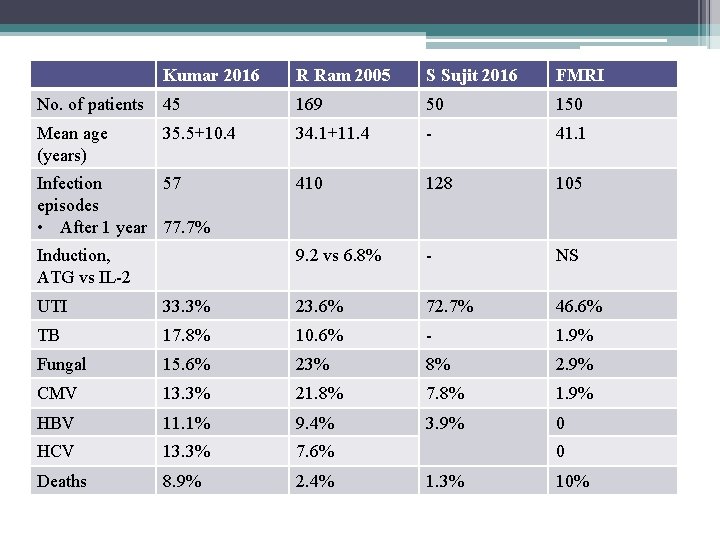 |  | Kumar 2016 | R Ram 2005 | S Sujit 2016 | FMRI |
|---|---|---|---|---|
| No. of patients | 45 | 169 | 50 | 150 |
| Mean age (years) | 35.5+10.4 | 34.1+11.4 | - | 41.1 |
| Infection episodes • After 1 year | 57 77.7% | 410 | 128 | 105 |
| Induction, ATG vs IL-2 |  | 9.2 vs 6.8% | - | NS |
| UTI | 33.3% | 23.6% | 72.7% | 46.6% |
| TB | 17.8% | 10.6% | - | 1.9% |
| Fungal | 15.6% | 23% | 8% | 2.9% |
| CMV | 13.3% | 21.8% | 7.8% | 1.9% |
| HBV | 11.1% | 9.4% | 3.9% | 0 |
| HCV | 13.3% | 7.6% |  | 0 |
| Deaths | 8.9% | 2.4% | 1.3% | 10% |